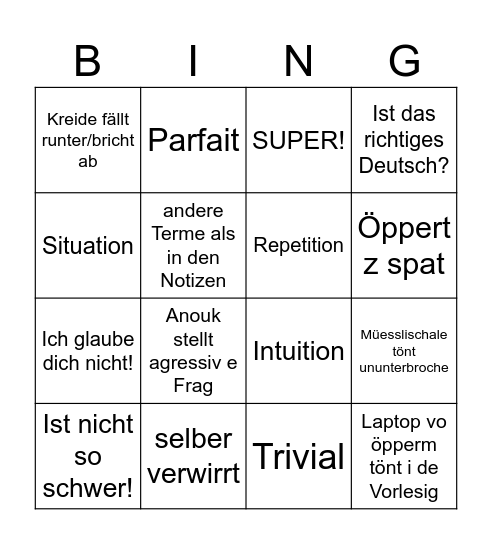 | B | I | N | G |
|---|---|---|---|
| Kreide fällt runter/bricht ab | Parfait | SUPER! | Ist das richtiges Deutsch? |
| Situation | andere Terme als in den Notizen | Repetition | Öppert z spat |
| Ich glaube dich nicht! | Anouk stellt agressiv e Frag | Intuition | Müesslischale tönt ununterbroche |
| Ist nicht so schwer! | selber verwirrt | Trivial | Laptop vo öpperm tönt i de Vorlesig |